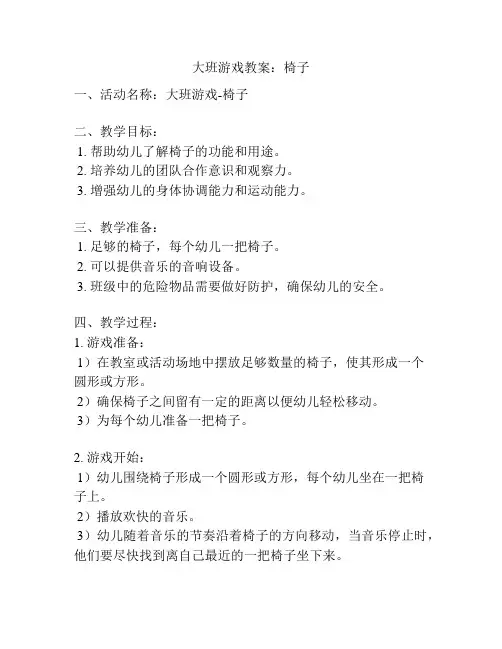 大班游戏教案：椅子

一、活动名称：大班游戏-椅子

二、教学目标：
1. 帮助幼儿了解椅子的功能和用途。
2. 培养幼儿的团队合作意识和观察力。
3. 增强幼儿的身体协调能力和运动能力。

三、教学准备：
1. 足够的椅子，每个幼儿一把椅子。
2. 可以提供音乐的音响设备。
3. 班级中的危险物品需要做好防护，确保幼儿的安全。

四、教学过程：
1. 游戏准备：
1）在教室或活动场地中摆放足够数量的椅子，使其形成一个圆形或方形。
2）确保椅子之间留有一定的距离以便幼儿轻松移动。
3）为每个幼儿准备一把椅子。

2. 游戏开始：
1）幼儿围绕椅子形成一个圆形或方形，每个幼儿坐在一把椅子上。
2）播放欢快的音乐。
3）幼儿随着音乐的节奏沿着椅子的方向移动，当音乐停止时，他们要尽快找到离自己最近的一把椅子坐下来。